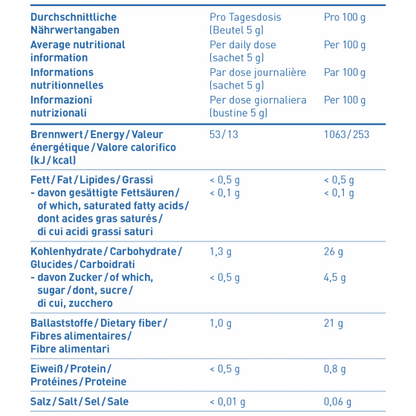 | Durchschnittliche Nährwertangaben | Pro Tagesdosis (Beutel 5 g) | Pro 100 g |
|---|---|---|
| Average nutritional information | Per daily dose (sachet 5 g) | Per 100 g |
| Informations nutritionnelles | Par dose journalière (sachet 5 g) | Par 100 g |
| Informazioni nutrizionali | Per dose giornaliera (bustine 5 g) | Per 100 g |
| Brennwert / Energy / Valeur énergétique / Valore calorifico (kJ / kcal) | 53 / 13 | 1063 / 253 |
| Fett / Fat / Lipides / Grassi | < 0,5 g | < 0,5 g |
| - davon gesättigte Fettsäuren / of which, saturated fatty acids / dont acides gras saturés / di cui acidi grassi saturi | < 0,1 g | < 0,1 g |
| Kohlenhydrate / Carbohydrate / Glucides / Carboidrati | 1,3 g | 26 g |
| - davon Zucker / of which, sugar / dont, sucre / di cui, zucchero | < 0,5 g | 4,5 g |
| Ballaststoffe / Dietary fiber / Fibres alimentaires / Fibre alimentari | 1,0 g | 21 g |
| Eiweiß / Protein / Protéines / Proteine | < 0,5 g | 0,8 g |
| Salz / Salt / Sel / Sale | < 0,01 g | 0,06 g |